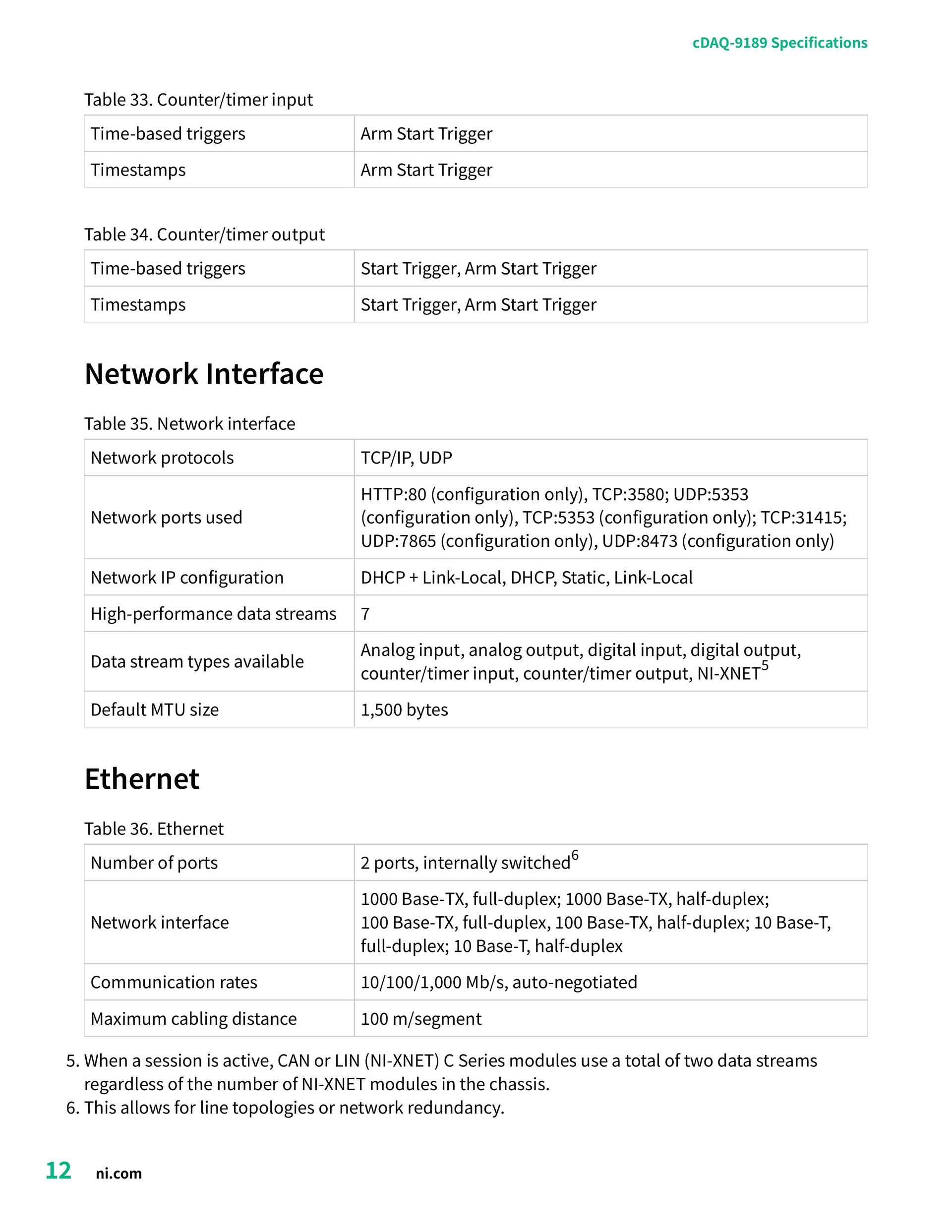 cDAQ-9189 Specifications

Table 33. Counter/timer input

| Time-based triggers | Arm Start Trigger |
|---|---|
| Timestamps | Arm Start Trigger |

Table 34. Counter/timer output

| Time-based triggers | Start Trigger, Arm Start Trigger |
|---|---|
| Timestamps | Start Trigger, Arm Start Trigger |

Network Interface

Table 35. Network interface

| Network protocols | TCP/IP, UDP |
|---|---|
| Network ports used | HTTP:80 (configuration only), TCP:3580; UDP:5353 (configuration only), TCP:5353 (configuration only); TCP:31415; UDP:7865 (configuration only), UDP:8473 (configuration only) |
| Network IP configuration | DHCP + Link-Local, DHCP, Static, Link-Local |
| High-performance data streams | 7 |
| Data stream types available | Analog input, analog output, digital input, digital output, counter/timer input, counter/timer output, NI-XNET$^5$ |
| Default MTU size | 1,500 bytes |

Ethernet

Table 36. Ethernet

| Number of ports | 2 ports, internally switched$^6$ |
|---|---|
| Network interface | 1000 Base-TX, full-duplex; 1000 Base-TX, half-duplex; 100 Base-TX, full-duplex, 100 Base-TX, half-duplex; 10 Base-T, full-duplex; 10 Base-T, half-duplex |
| Communication rates | 10/100/1,000 Mb/s, auto-negotiated |
| Maximum cabling distance | 100 m/segment |

5. When a session is active, CAN or LIN (NI-XNET) C Series modules use a total of two data streams regardless of the number of NI-XNET modules in the chassis.
6. This allows for line topologies or network redundancy.

12 ni.com